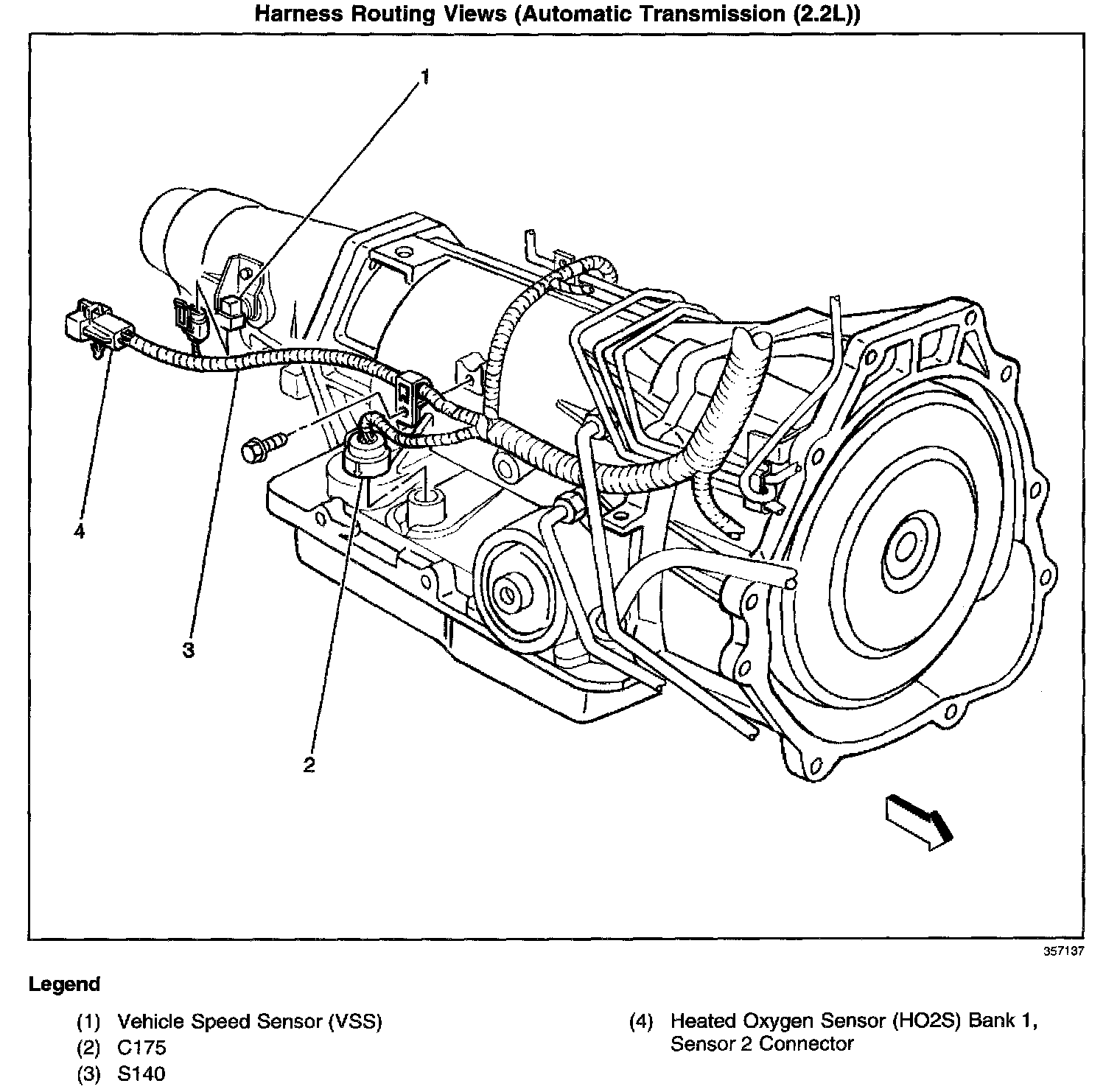 Harness Routing Views (Automatic Transmission (2.2L))

1

4

3

2

357137

Legend

(1) Vehicle Speed Sensor (VSS)
(2) C175
(3) S140

(4) Heated Oxygen Sensor (HO2S) Bank 1, Sensor 2 Connector